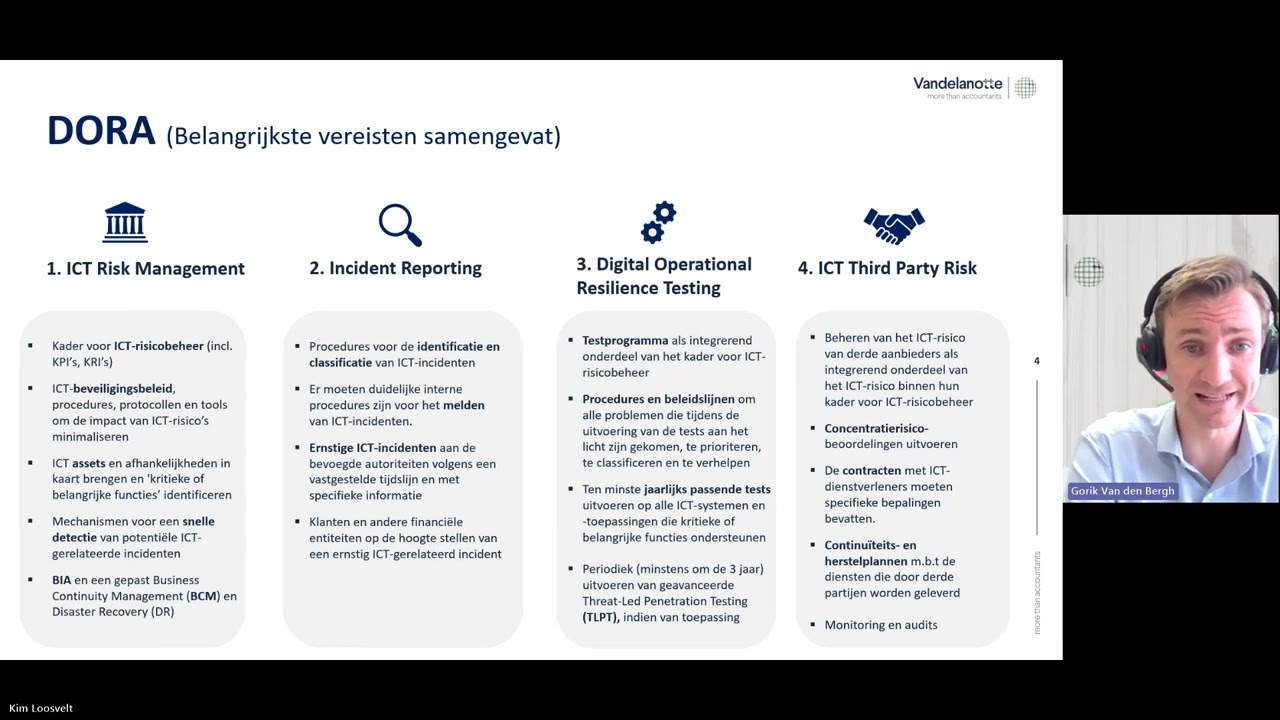 Vandelanotte
more than accountants

DORA (Belangrijkste vereisten samengevat)

1. ICT Risk Management

- Kader voor ICT-risicobeheer (incl. KPI's, KRI's)
- ICT-beveiligingsbeleid, procedures, protocollen en tools om de impact van ICT-risico's minimaliseren
- ICT assets en afhankelijkheden in kaart brengen en 'kritieke of belangrijke functies' identificeren
- Mechanismen voor een snelle detectie van potentiële ICT-gerelateerde incidenten
- BIA en een gepast Business Continuity Management (BCM) en Disaster Recovery (DR)

2. Incident Reporting

- Procedures voor de identificatie en classificatie van ICT-incidenten
- Er moeten duidelijke interne procedures zijn voor het melden van ICT-incidenten.
- Ernstige ICT-incidenten aan de bevoegde autoriteiten volgens een vastgestelde tijdslijn en met specifieke informatie
- Klanten en andere financiële entiteiten op de hoogte stellen van een ernstig ICT-gerelateerd incident

3. Digital Operational Resilience Testing

- Testprogramma als integrerend onderdeel van het kader voor ICT-risicobeheer
- Procedures en beleidslijnen om alle problemen die tijdens de uitvoering van de tests aan het licht zijn gekomen, te prioriteren, te classificeren en te verhelpen
- Ten minste jaarlijks passende tests uitvoeren op alle ICT-systemen en -toepassingen die kritieke of belangrijke functies ondersteunen
- Periodiek (minstens om de 3 jaar) uitvoeren van geavanceerde Threat-Led Penetration Testing (TLPT), indien van toepassing

4. ICT Third Party Risk

- Beheren van het ICT-risico van derde aanbieders als integrerend onderdeel van het ICT-risico binnen hun kader voor ICT-risicobeheer
- Concentratierisico-beoordelingen uitvoeren
- De contracten met ICT-dienstverleners moeten specifieke bepalingen bevatten.
- Continuïteits- en herstelplannen m.b.t de diensten die door derde partijen worden geleverd
- Monitoring en audits

4

more than accountants

Gorik Van den Bergh

Kim Loosvelt